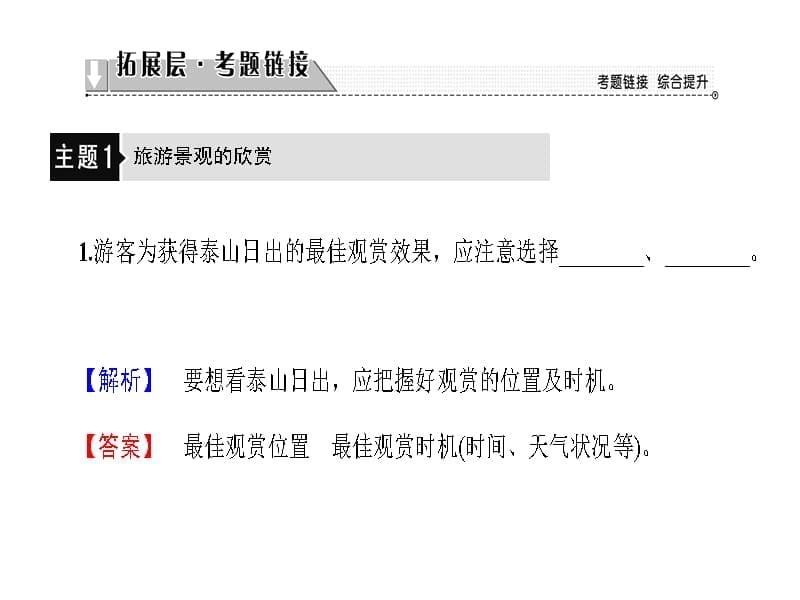 拓展层·考题链接

考题链接 综合提升

主题1 旅游景观的欣赏

1.游客为获得泰山日出的最佳观赏效果，应注意选择________、________。

【解析】 要想看泰山日出，应把握好观赏的位置及时机。

【答案】 最佳观赏位置 最佳观赏时机(时间、天气状况等)。